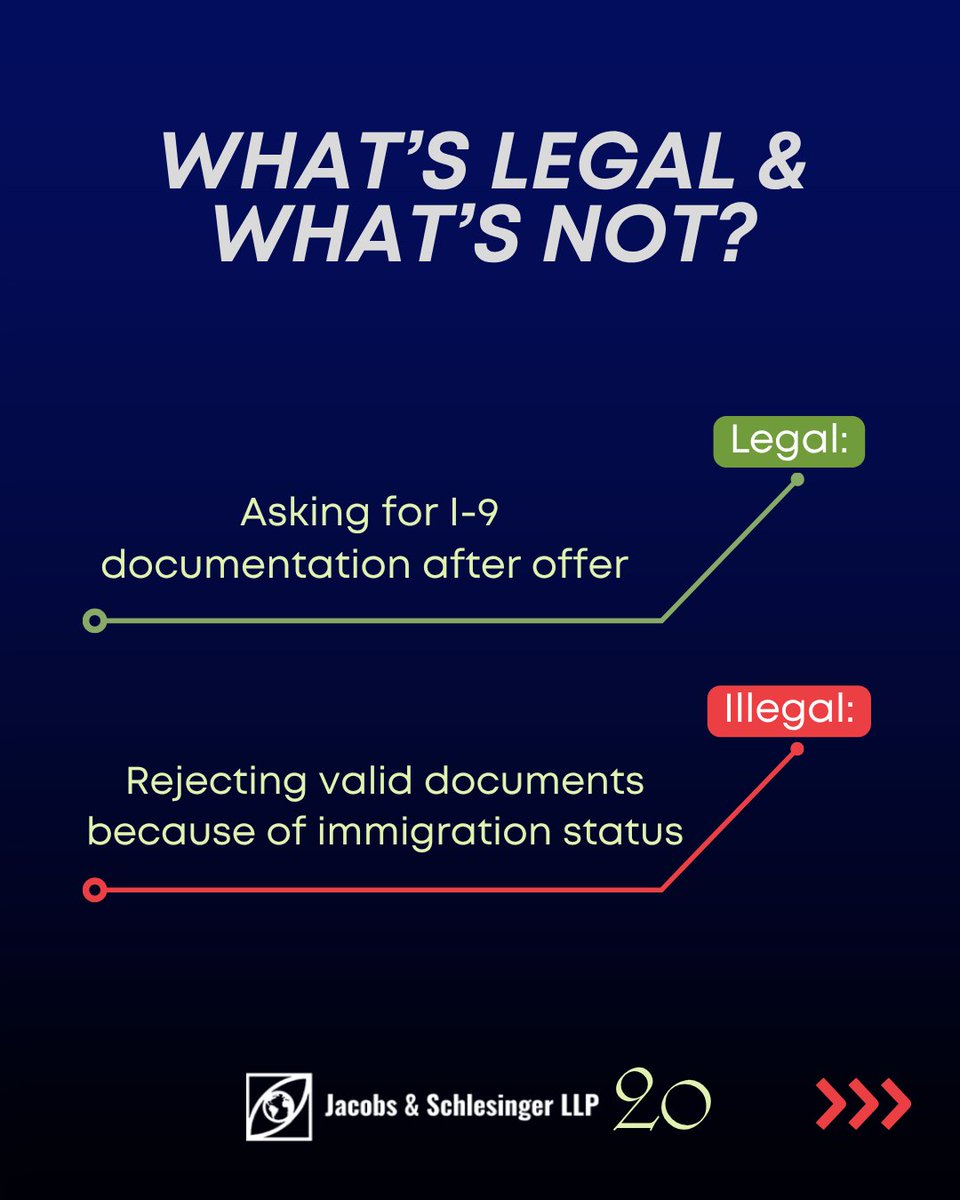 WHAT'S LEGAL & WHAT'S NOT?

Legal:

Asking for I-9 documentation after offer

Illegal:

Rejecting valid documents because of immigration status

Jacobs & Schlesinger LLP 20